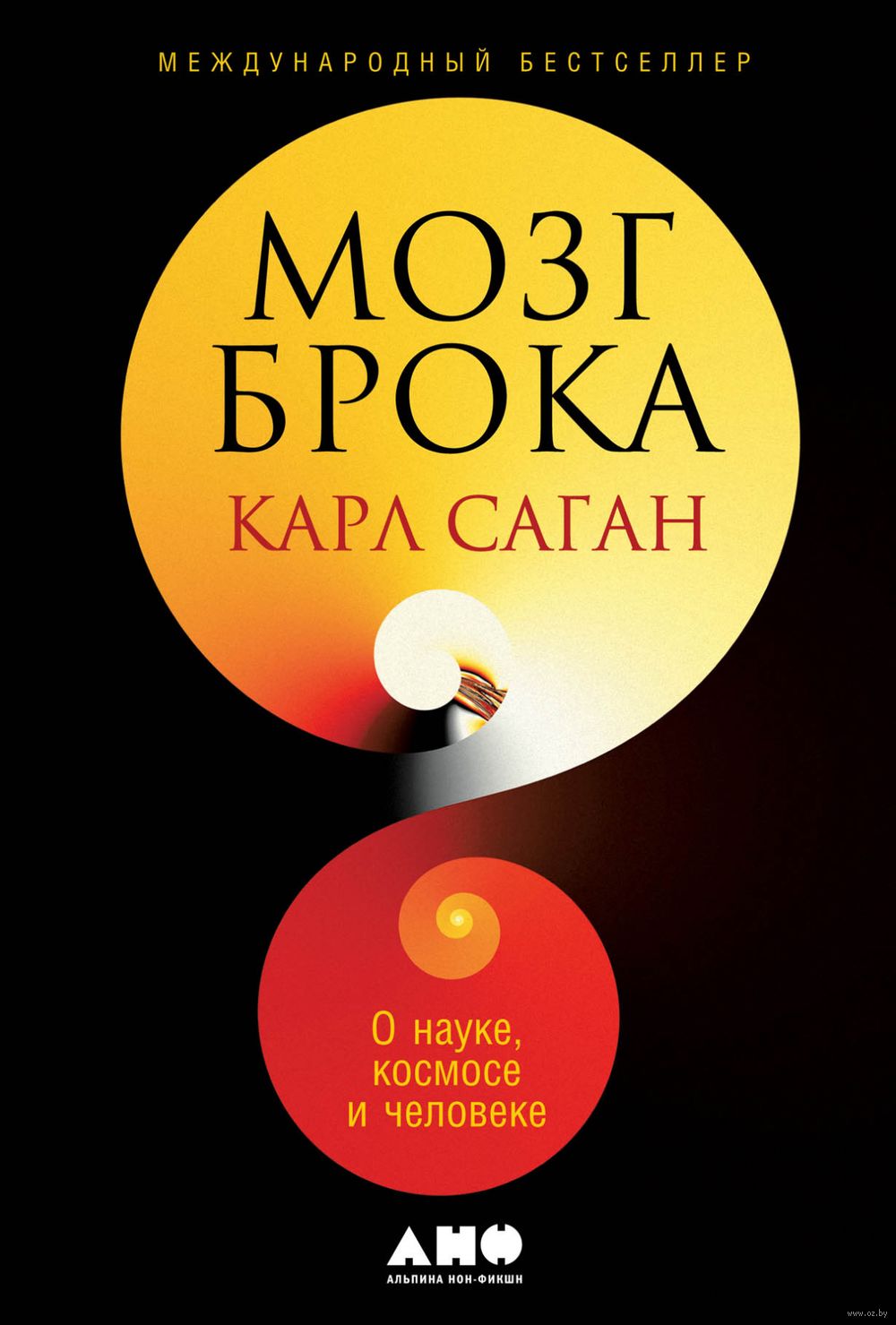 МЕЖДУНАРОДНЫЙ БЕСТСЕЛЛЕР

МОЗГ БРОКА

КАРЛ САГАН

О науке, космосе и человеке

АНФ

АЛЬПИНА НОН-ФИКШН

www.oz.by